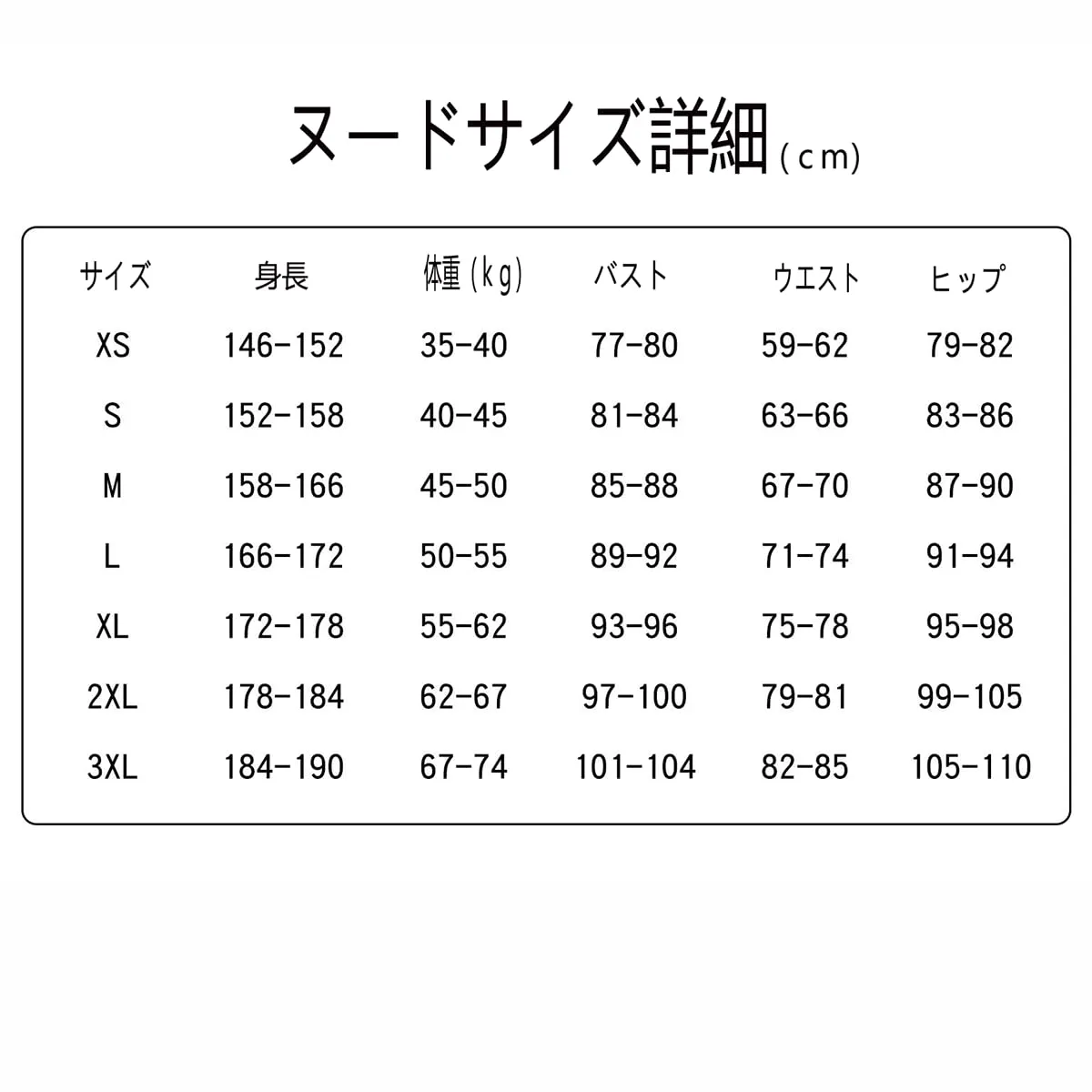 ヌードサイズ詳細(cm)

| サイズ | 身長 | 体重(kg) | バスト | ウエスト | ヒップ |
|---|---|---|---|---|---|
| XS | 146-152 | 35-40 | 77-80 | 59-62 | 79-82 |
| S | 152-158 | 40-45 | 81-84 | 63-66 | 83-86 |
| M | 158-166 | 45-50 | 85-88 | 67-70 | 87-90 |
| L | 166-172 | 50-55 | 89-92 | 71-74 | 91-94 |
| XL | 172-178 | 55-62 | 93-96 | 75-78 | 95-98 |
| 2XL | 178-184 | 62-67 | 97-100 | 79-81 | 99-105 |
| 3XL | 184-190 | 67-74 | 101-104 | 82-85 | 105-110 |